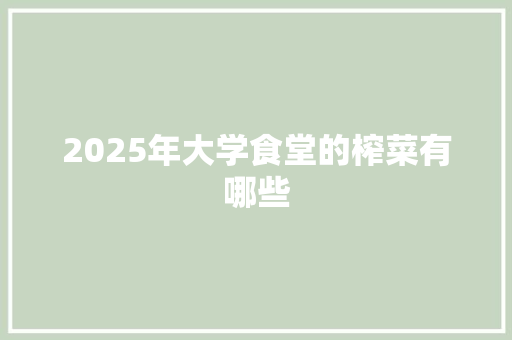 2025年大学食堂的榨菜有哪些